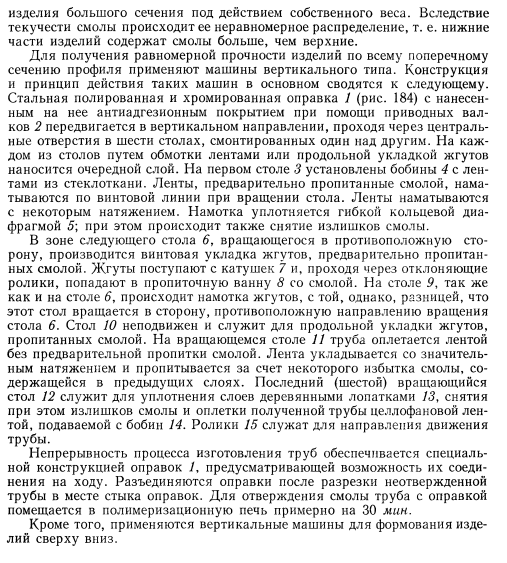 изделия большого сечения под действием собственного веса. Вследствие текучести смолы происходит ее неравномерное распределение, т. е. нижние части изделий содержат смолы больше, чем верхние.

Для получения равномерной прочности изделий по всему поперечному сечению профиля применяют машины вертикального типа. Конструкция и принцип действия таких машин в основном сводятся к следующему. Стальная полированная и хромированная оправка 1 (рис. 184) с нанесенным на нее антиадгезионным покрытием при помощи приводных валков 2 передвигается в вертикальном направлении, проходя через центральные отверстия в шести столах, смонтированных один над другим. На каждом из столов путем обмотки лентами или продольной укладкой жгутов наносится очередной слой. На первом столе 3 установлены бобины 4 с лентами из стеклоткани. Ленты, предварительно пропитанные смолой, наматываются по винтовой линии при вращении стола. Ленты наматываются с некоторым натяжением. Намотка уплотняется гибкой кольцевой диафрагмой 5; при этом происходит также снятие излишков смолы.

В зоне следующего стола 6, вращающегося в противоположную сторону, производится винтовая укладка жгутов, предварительно пропитанных смолой. Жгуты поступают с катушек 7 и, проходя через отклоняющие ролики, попадают в пропиточную ванну 8 со смолой. На столе 9, так же как и на столе 6, происходит намотка жгутов, с той, однако, разницей, что этот стол вращается в сторону, противоположную направлению вращения стола 6. Стол 10 неподвижен и служит для продольной укладки жгутов, пропитанных смолой. На вращающемся столе 11 труба оплетается лентой без предварительной пропитки смолой. Лента укладывается со значительным натяжением и пропитывается за счет некоторого избытка смолы, содержащейся в предыдущих слоях. Последний (шестой) вращающийся стол 12 служит для уплотнения слоев деревянными лопатками 13, снятия при этом излишков смолы и оплетки полученной трубы целлофановой лентой, подаваемой с бобин 14. Ролики 15 служат для направления движения трубы.

Непрерывность процесса изготовления труб обеспечивается специальной конструкцией оправок 1, предусматривающей возможность их соединения на ходу. Разъединяются оправки после разрезки неотвержденной трубы в месте стыка оправок. Для отверждения смолы труба с оправкой помещается в полимеризационную печь примерно на 30 мин.

Кроме того, применяются вертикальные машины для формования изделий сверху вниз.